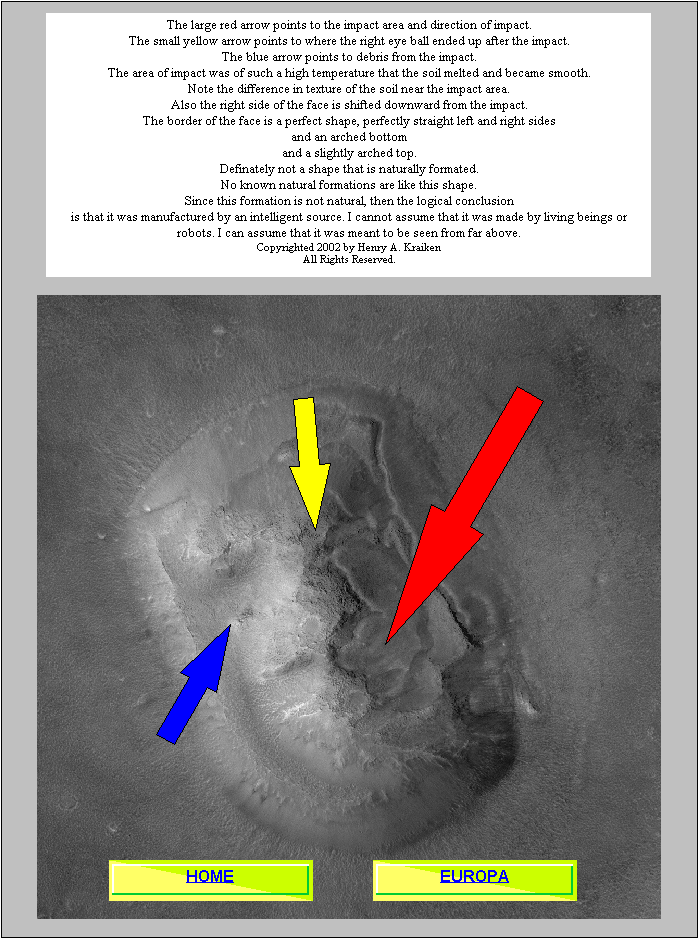 The large red arrow points to the impact area and direction of impact.
The small yellow arrow points to where the right eye ball ended up after the impact.
The blue arrow points to debris from the impact.
The area of impact was of such a high temperature that the soil melted and became smooth.
Note the difference in texture of the soil near the impact area.
Also the right side of the face is shifted downward from the impact.
The border of the face is a perfect shape, perfectly straight left and right sides
and an arched bottom
and a slightly arched top.
Definately not a shape that is naturally formated.
No known natural formations are like this shape.
Since this formation is not natural, then the logical conclusion
is that it was manufactured by an intelligent source. I cannot assume that it was made by living beings or robots. I can assume that it was meant to be seen from far above.
Copyrighted 2002 by Henry A. Kraiken
All Rights Reserved.

HOME

EUROPA